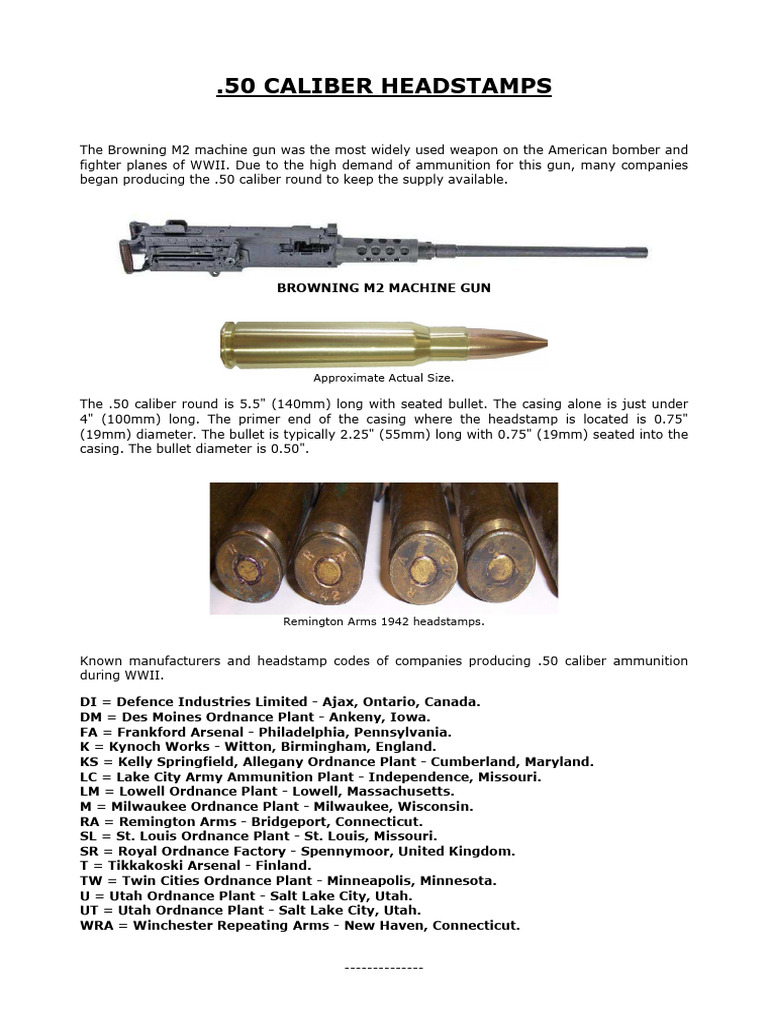 .50 CALIBER HEADSTAMPS

The Browning M2 machine gun was the most widely used weapon on the American bomber and fighter planes of WWII. Due to the high demand of ammunition for this gun, many companies began producing the .50 caliber round to keep the supply available.

BROWNING M2 MACHINE GUN

Approximate Actual Size.

The .50 caliber round is 5.5" (140mm) long with seated bullet. The casing alone is just under 4" (100mm) long. The primer end of the casing where the headstamp is located is 0.75" (19mm) diameter. The bullet is typically 2.25" (55mm) long with 0.75" (19mm) seated into the casing. The bullet diameter is 0.50".

Remington Arms 1942 headstamps.

Known manufacturers and headstamp codes of companies producing .50 caliber ammunition during WWII.

DI = Defence Industries Limited - Ajax, Ontario, Canada.
DM = Des Moines Ordnance Plant - Ankeny, Iowa.
FA = Frankford Arsenal - Philadelphia, Pennsylvania.
K = Kynoch Works - Witton, Birmingham, England.
KS = Kelly Springfield, Allegany Ordnance Plant - Cumberland, Maryland.
LC = Lake City Army Ammunition Plant - Independence, Missouri.
LM = Lowell Ordnance Plant - Lowell, Massachusetts.
M = Milwaukee Ordnance Plant - Milwaukee, Wisconsin.
RA = Remington Arms - Bridgeport, Connecticut.
SL = St. Louis Ordnance Plant - St. Louis, Missouri.
SR = Royal Ordnance Factory - Spennymoor, United Kingdom.
T = Tikkakoski Arsenal - Finland.
TW = Twin Cities Ordnance Plant - Minneapolis, Minnesota.
U = Utah Ordnance Plant - Salt Lake City, Utah.
UT = Utah Ordnance Plant - Salt Lake City, Utah.
WRA = Winchester Repeating Arms - New Haven, Connecticut.

--------------